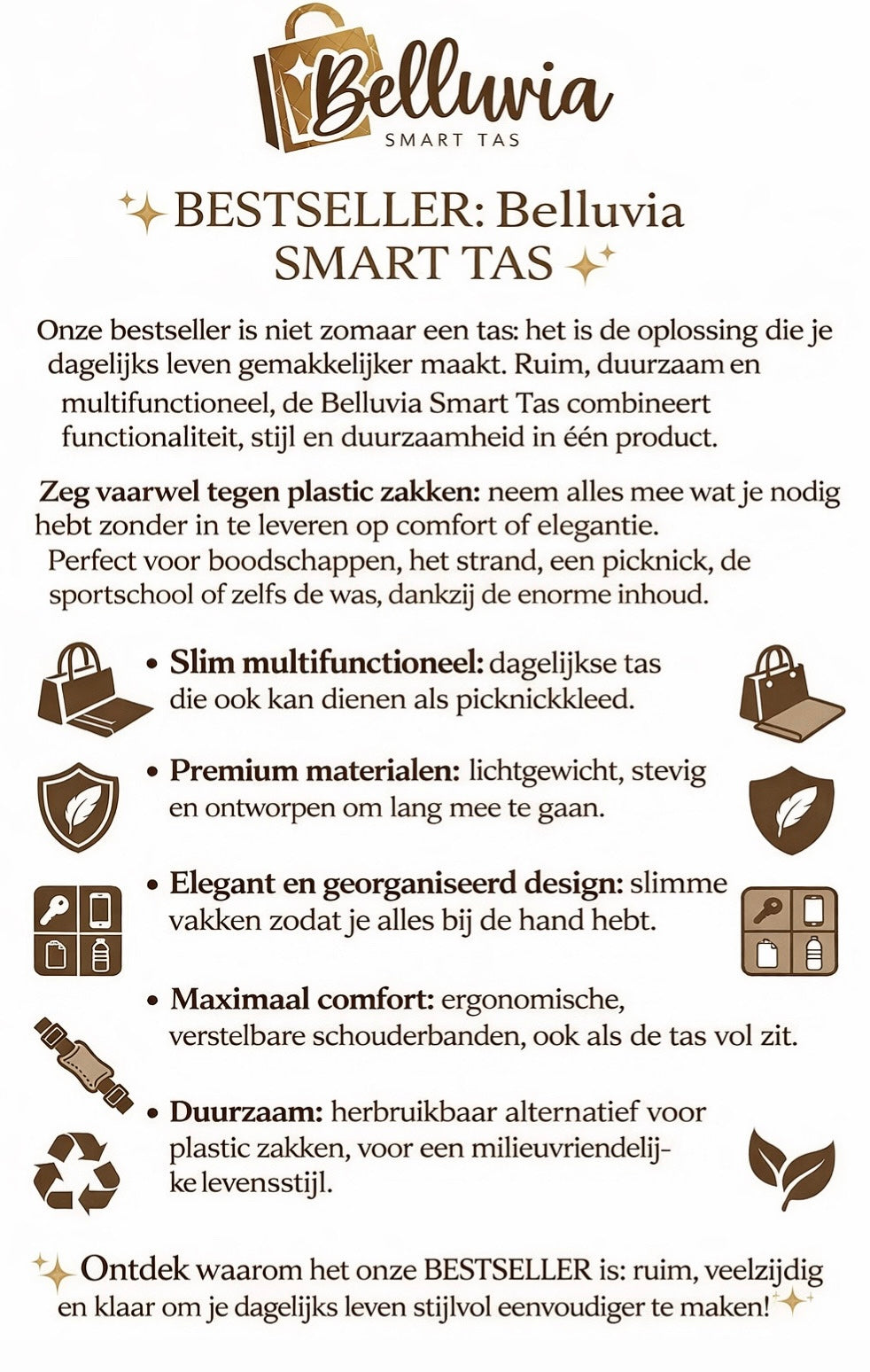 Belluvia
SMART TAS

BESTSELLER: Belluvia SMART TAS

Onze bestseller is niet zomaar een tas: het is de oplossing die je dagelijks leven gemakkelijker maakt. Ruim, duurzaam en multifunctioneel, de Belluvia Smart Tas combineert functionaliteit, stijl en duurzaamheid in één product.

Zeg vaarwel tegen plastic zakken: neem alles mee wat je nodig hebt zonder in te leveren op comfort of elegantie. Perfect voor boodschappen, het strand, een picknick, de sportschool of zelfs de was, dankzij de enorme inhoud.

• Slim multifunctioneel: dagelijkse tas die ook kan dienen als picknickkleed.

• Premium materialen: lichtgewicht, stevig en ontworpen om lang mee te gaan.

• Elegant en georganiseerd design: slimme vakken zodat je alles bij de hand hebt.

• Maximaal comfort: ergonomische, verstelbare schouderbanden, ook als de tas vol zit.

• Duurzaam: herbruikbaar alternatief voor plastic zakken, voor een milieuvriendelijke levensstijl.

Ontdek waarom het onze BESTSELLER is: ruim, veelzijdig en klaar om je dagelijks leven stijlvol eenvoudiger te maken!